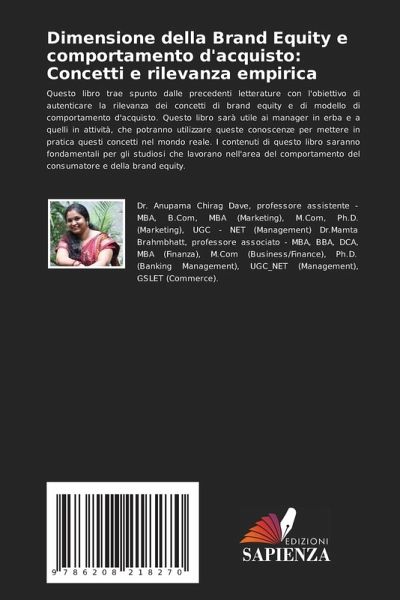 Dimensione della Brand Equity e comportamento d'acquisto: Concetti e rilevanza empirica

Questo libro trae spunto dalle precedenti letterature con l'obiettivo di autenticare la rilevanza dei concetti di brand equity e di modello di comportamento d'acquisto. Questo libro sarà utile ai manager in erba e a quelli in attività, che potranno utilizzare queste conoscenze per mettere in pratica questi concetti nel mondo reale. I contenuti di questo libro saranno fondamentali per gli studiosi che lavorano nell'area del comportamento del consumatore e della brand equity.

Dr. Anupama Chirag Dave, professore assistente - MBA, B.Com, MBA (Marketing), M.Com, Ph.D. (Marketing), UGC - NET (Management) Dr.Mamta Brahmbhatt, professore associato - MBA, BBA, DCA, MBA (Finanza), M.Com (Business/Finance), Ph.D. (Banking Management), UGC_NET (Management), GSLET (Commerce).

9 786208 218270

EDIZIONI
SAPIENZA